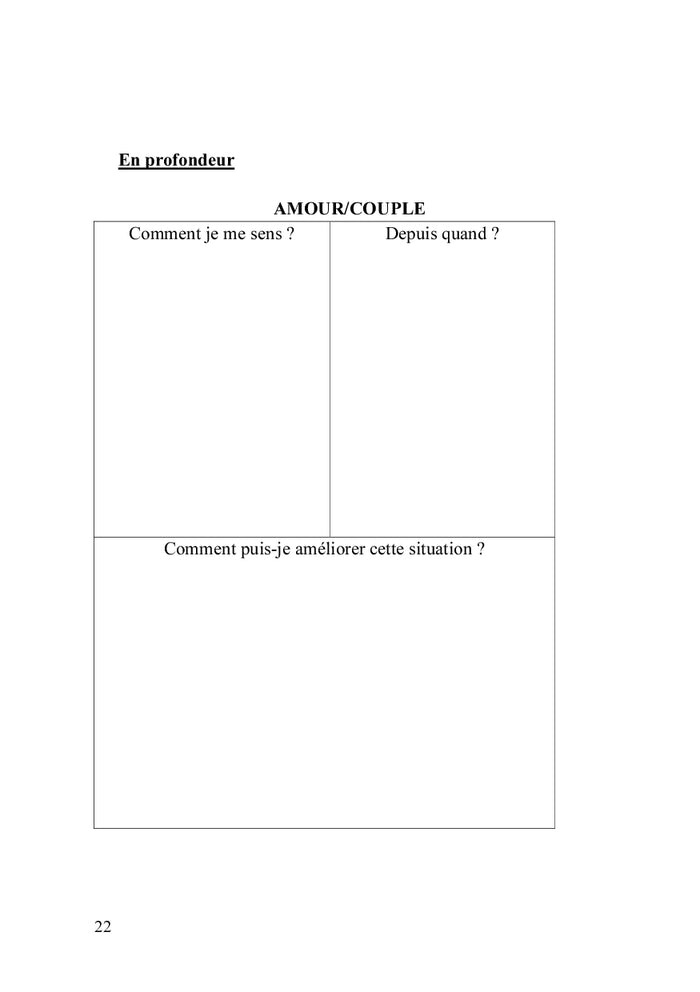 En profondeur

AMOUR/COUPLE

| Comment je me sens ? | Depuis quand ? |
|---|---|
| Comment puis-je améliorer cette situation ? | |

22